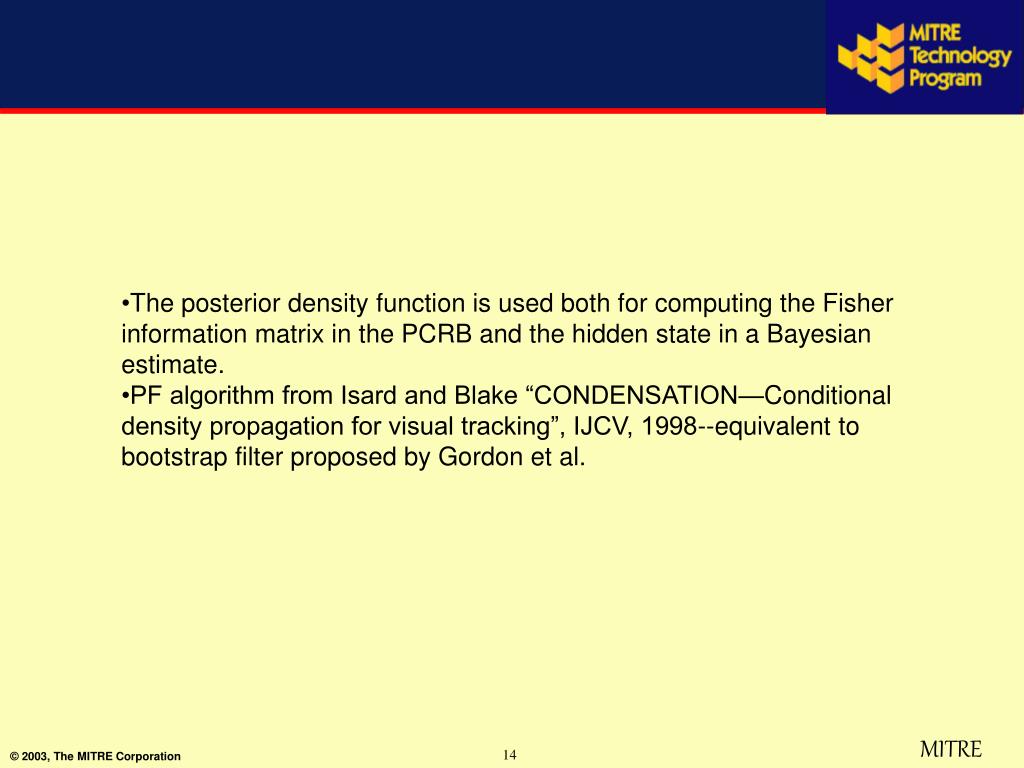 MITRE Technology Program

•The posterior density function is used both for computing the Fisher information matrix in the PCRB and the hidden state in a Bayesian estimate.
•PF algorithm from Isard and Blake “CONDENSATION—Conditional density propagation for visual tracking”, IJCV, 1998--equivalent to bootstrap filter proposed by Gordon et al.

© 2003, The MITRE Corporation

14

MITRE